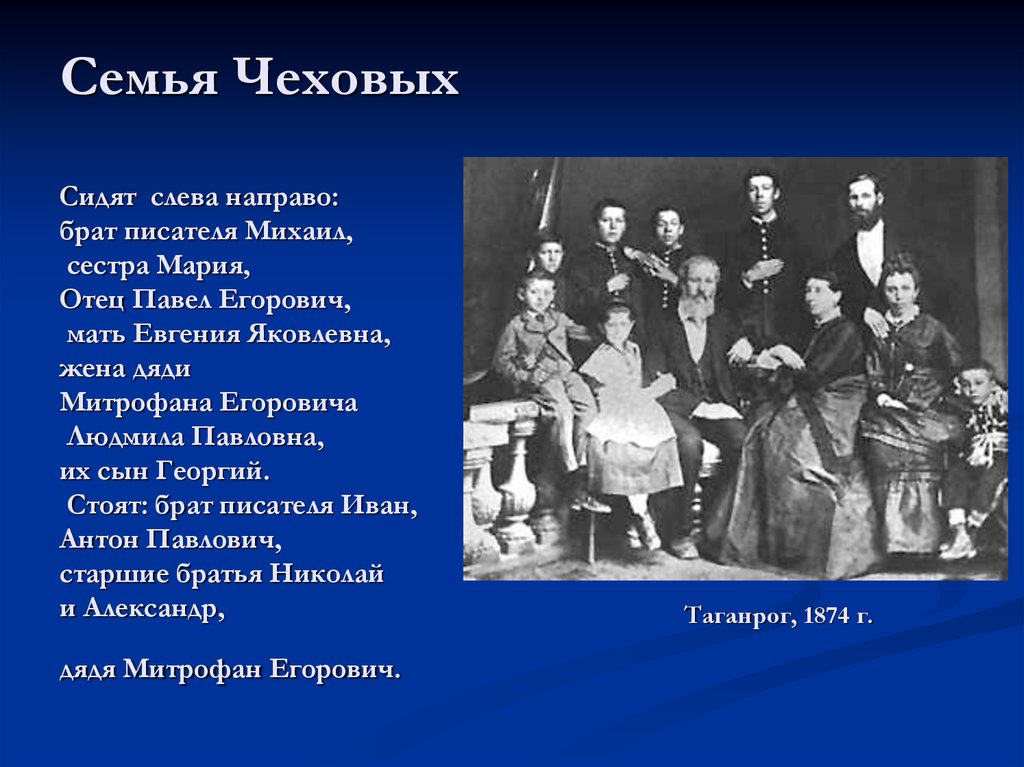 Семья Чеховых

Сидят слева направо:
брат писателя Михаил,
сестра Мария,
Отец Павел Егорович,
мать Евгения Яковлевна,
жена дяди
Митрофана Егоровича
Людмила Павловна,
их сын Георгий.
Стоят: брат писателя Иван,
Антон Павлович,
старшие братья Николай
и Александр,

дядя Митрофан Егорович.

Таганрог, 1874 г.